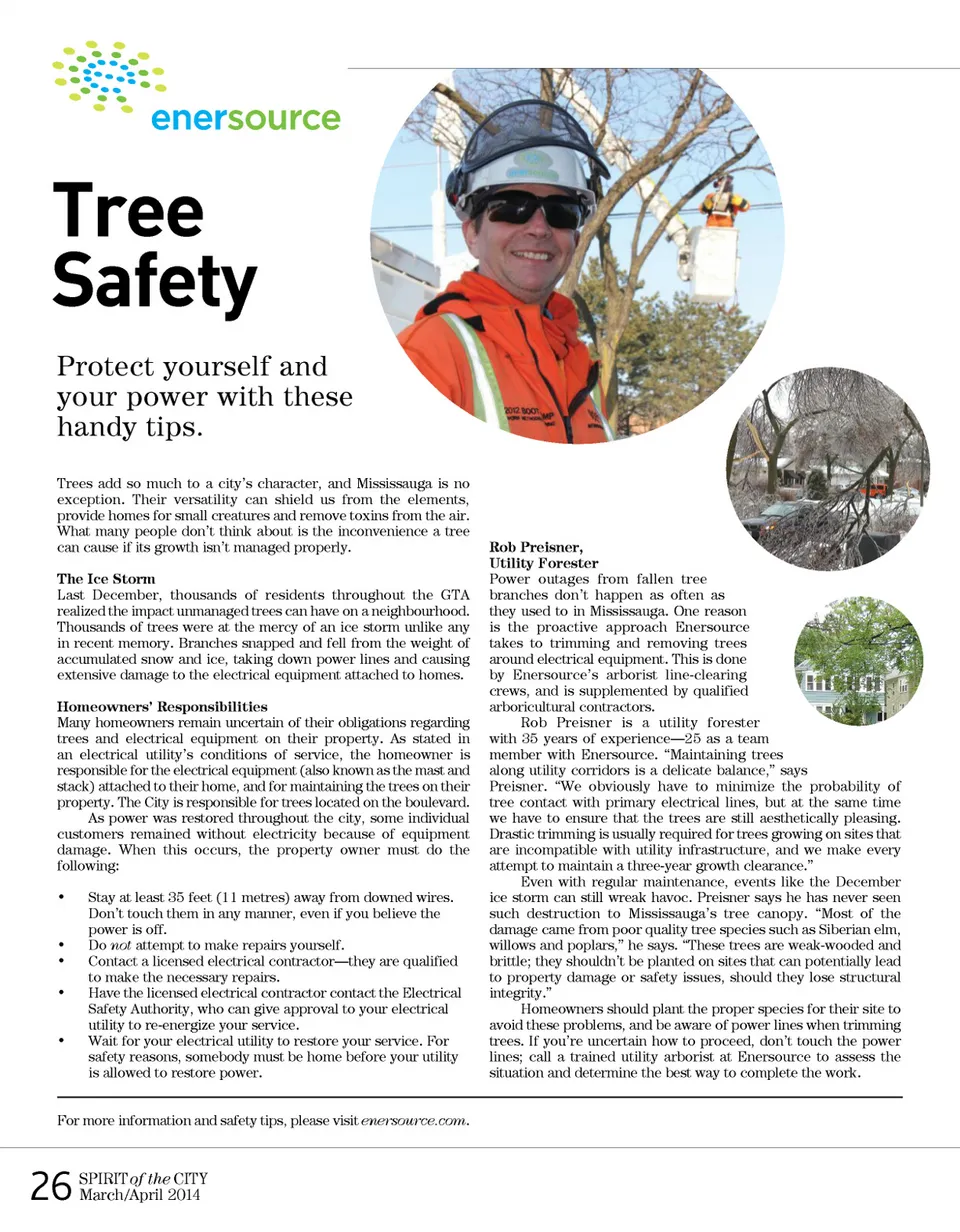 enersource

Tree Safety

Protect yourself and your power with these handy tips.

Trees add so much to a city's character, and Mississauga is no exception. Their versatility can shield us from the elements, provide homes for small creatures and remove toxins from the air. What many people don't think about is the inconvenience a tree can cause if its growth isn't managed properly.

The Ice Storm
Last December, thousands of residents throughout the GTA realized the impact unmanaged trees can have on a neighbourhood. Thousands of trees were at the mercy of an ice storm unlike any in recent memory. Branches snapped and fell from the weight of accumulated snow and ice, taking down power lines and causing extensive damage to the electrical equipment attached to homes.

Homeowners' Responsibilities
Many homeowners remain uncertain of their obligations regarding trees and electrical equipment on their property. As stated in an electrical utility's conditions of service, the homeowner is responsible for the electrical equipment (also known as the mast and stack) attached to their home, and for maintaining the trees on their property. The City is responsible for trees located on the boulevard.

As power was restored throughout the city, some individual customers remained without electricity because of equipment damage. When this occurs, the property owner must do the following:

• Stay at least 35 feet (11 metres) away from downed wires. Don't touch them in any manner, even if you believe the power is off.
• Do not attempt to make repairs yourself.
• Contact a licensed electrical contractor—they are qualified to make the necessary repairs.
• Have the licensed electrical contractor contact the Electrical Safety Authority, who can give approval to your electrical utility to re-energize your service.
• Wait for your electrical utility to restore your service. For safety reasons, somebody must be home before your utility is allowed to restore power.

Rob Preisner,
Utility Forester
Power outages from fallen tree branches don't happen as often as they used to in Mississauga. One reason is the proactive approach Enersource takes to trimming and removing trees around electrical equipment. This is done by Enersource's arborist line-clearing crews, and is supplemented by qualified arboricultural contractors.

Rob Preisner is a utility forester with 35 years of experience—25 as a team member with Enersource. "Maintaining trees along utility corridors is a delicate balance," says Preisner. "We obviously have to minimize the probability of tree contact with primary electrical lines, but at the same time we have to ensure that the trees are still aesthetically pleasing. Drastic trimming is usually required for trees growing on sites that are incompatible with utility infrastructure, and we make every attempt to maintain a three-year growth clearance."

Even with regular maintenance, events like the December ice storm can still wreak havoc. Preisner says he has never seen such destruction to Mississauga's tree canopy. "Most of the damage came from poor quality tree species such as Siberian elm, willows and poplars," he says. "These trees are weak-wooded and brittle; they shouldn't be planted on sites that can potentially lead to property damage or safety issues, should they lose structural integrity."

Homeowners should plant the proper species for their site to avoid these problems, and be aware of power lines when trimming trees. If you're uncertain how to proceed, don't touch the power lines; call a trained utility arborist at Enersource to assess the situation and determine the best way to complete the work.

For more information and safety tips, please visit enersource.com.

26 SPIRIT of the CITY March/April 2014